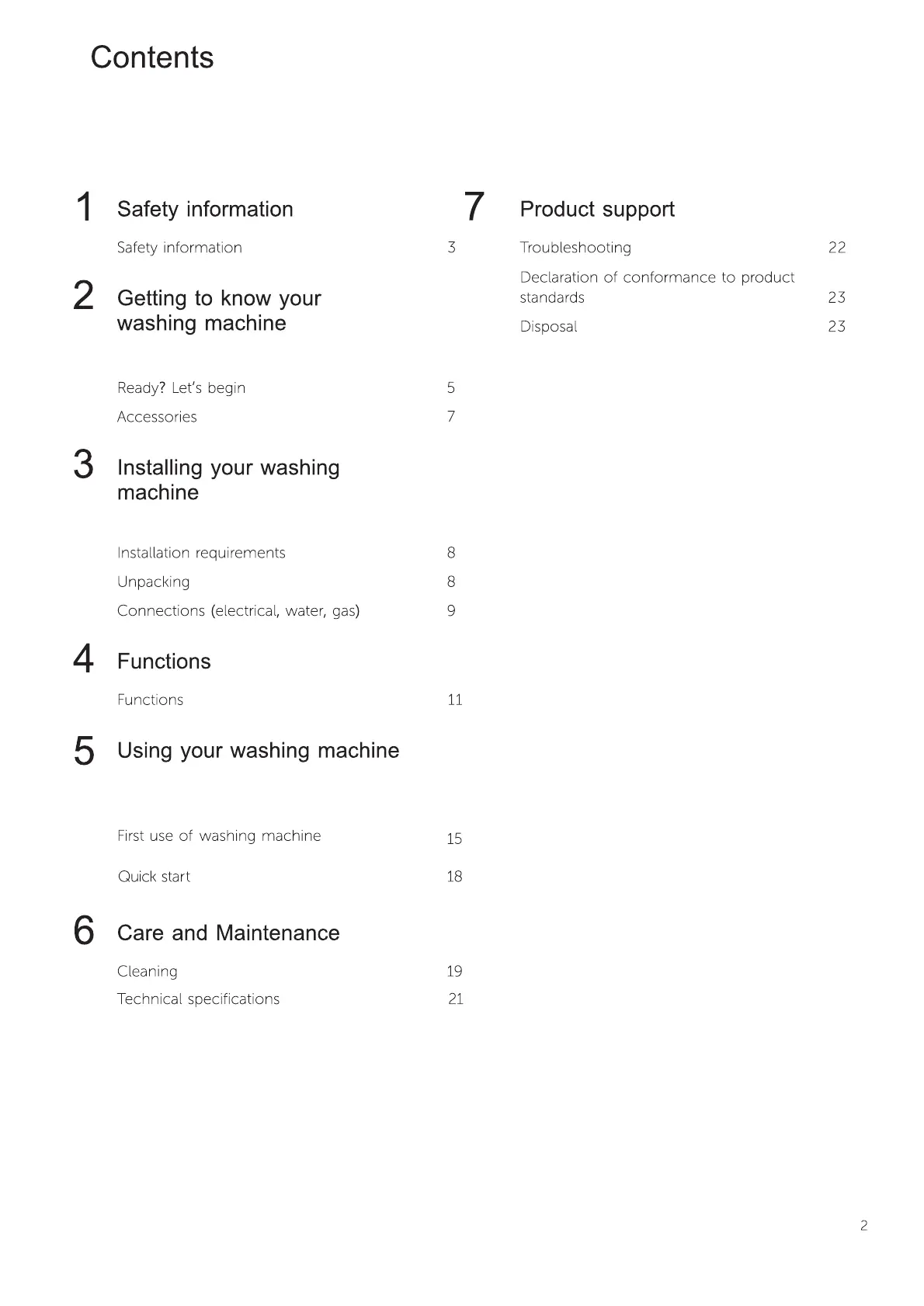 Contents

1 Safety information

Safety information 3

2 Getting to know your washing machine

Ready? Let's begin 5

Accessories 7

3 Installing your washing machine

Installation requirements 8

Unpacking 8

Connections (electrical, water, gas) 9

4 Functions

Functions 11

5 Using your washing machine

First use of washing machine 15

Quick start 18

6 Care and Maintenance

Cleaning 19

Technical specifications 21

7 Product support

Troubleshooting 22

Declaration of conformance to product standards 23

Disposal 23

2